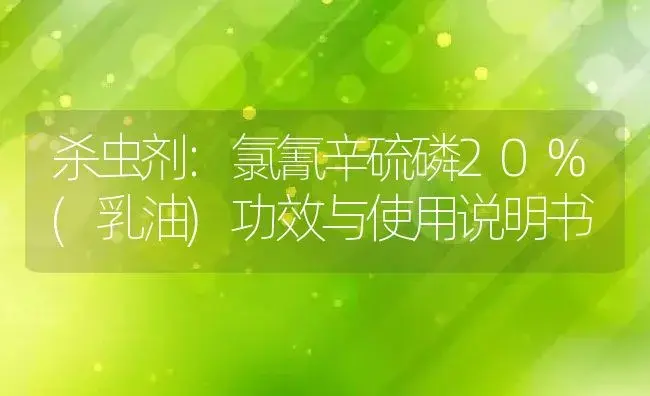 杀虫剂：氯氰辛硫磷２０％（乳油）功效与使用说明书